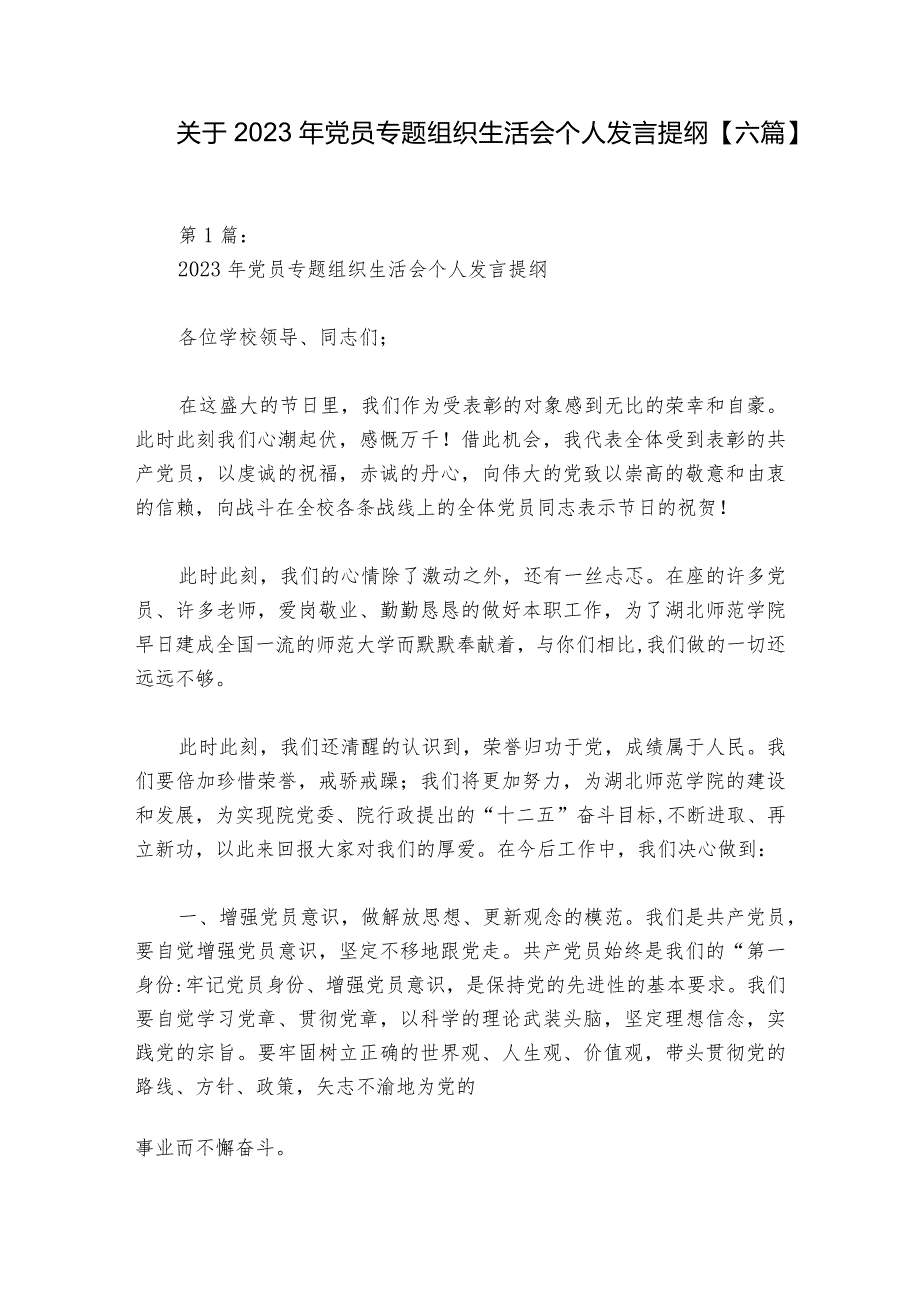 关于2023年党员专题组织生活会个人发言提纲【六篇】

第1篇：
2023年党员专题组织生活会个人发言提纲

各位学校领导、同志们；

在这盛大的节日里，我们作为受表彰的对象感到无比的荣幸和自豪。此时此刻我们心潮起伏，感慨万千！借此机会，我代表全体受到表彰的共产党员，以虔诚的祝福，赤诚的丹心，向伟大的党致以崇高的敬意和由衷的信赖，向战斗在全校各条战线上的全体党员同志表示节日的祝贺！

此时此刻，我们的心情除了激动之外，还有一丝忐忑。在座的许多党员、许多老师，爱岗敬业、勤勤恳恳的做好本职工作，为了湖北师范学院早日建成全国一流的师范大学而默默奉献着，与你们相比,我们做的一切还远远不够。

此时此刻，我们还清醒的认识到，荣誉归功于党，成绩属于人民。我们要倍加珍惜荣誉，戒骄戒躁；我们将更加努力，为湖北师范学院的建设和发展，为实现院党委、院行政提出的“十二五”奋斗目标,不断进取、再立新功，以此来回报大家对我们的厚爱。在今后工作中，我们决心做到：

一、增强党员意识，做解放思想、更新观念的模范。我们是共产党员，要自觉增强党员意识，坚定不移地跟党走。共产党员始终是我们的“第一身份:牢记党员身份、增强党员意识，是保持党的先进性的基本要求。我们要自觉学习党章、贯彻党章，以科学的理论武装头脑，坚定理想信念，实践党的宗旨。要牢固树立正确的世界观、人生观、价值观，带头贯彻党的路线、方针、政策，矢志不渝地为党的

事业而不懈奋斗。